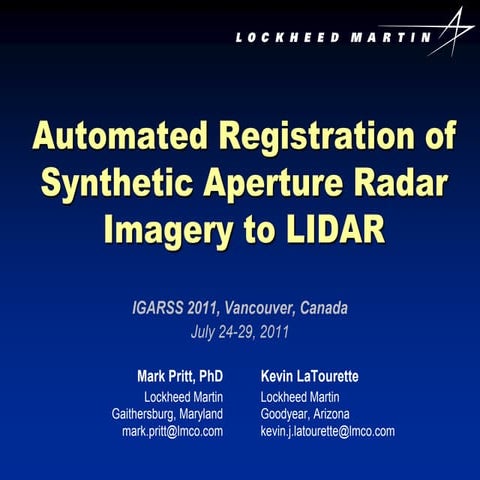 LOCKHEED MARTIN

Automated Registration of Synthetic Aperture Radar Imagery to LIDAR

IGARSS 2011, Vancouver, Canada
July 24-29, 2011

Mark Pritt, PhD
Lockheed Martin
Gaithersburg, Maryland
mark.pritt@lmco.com

Kevin LaTourette
Lockheed Martin
Goodyear, Arizona
kevin.j.latourette@lmco.com